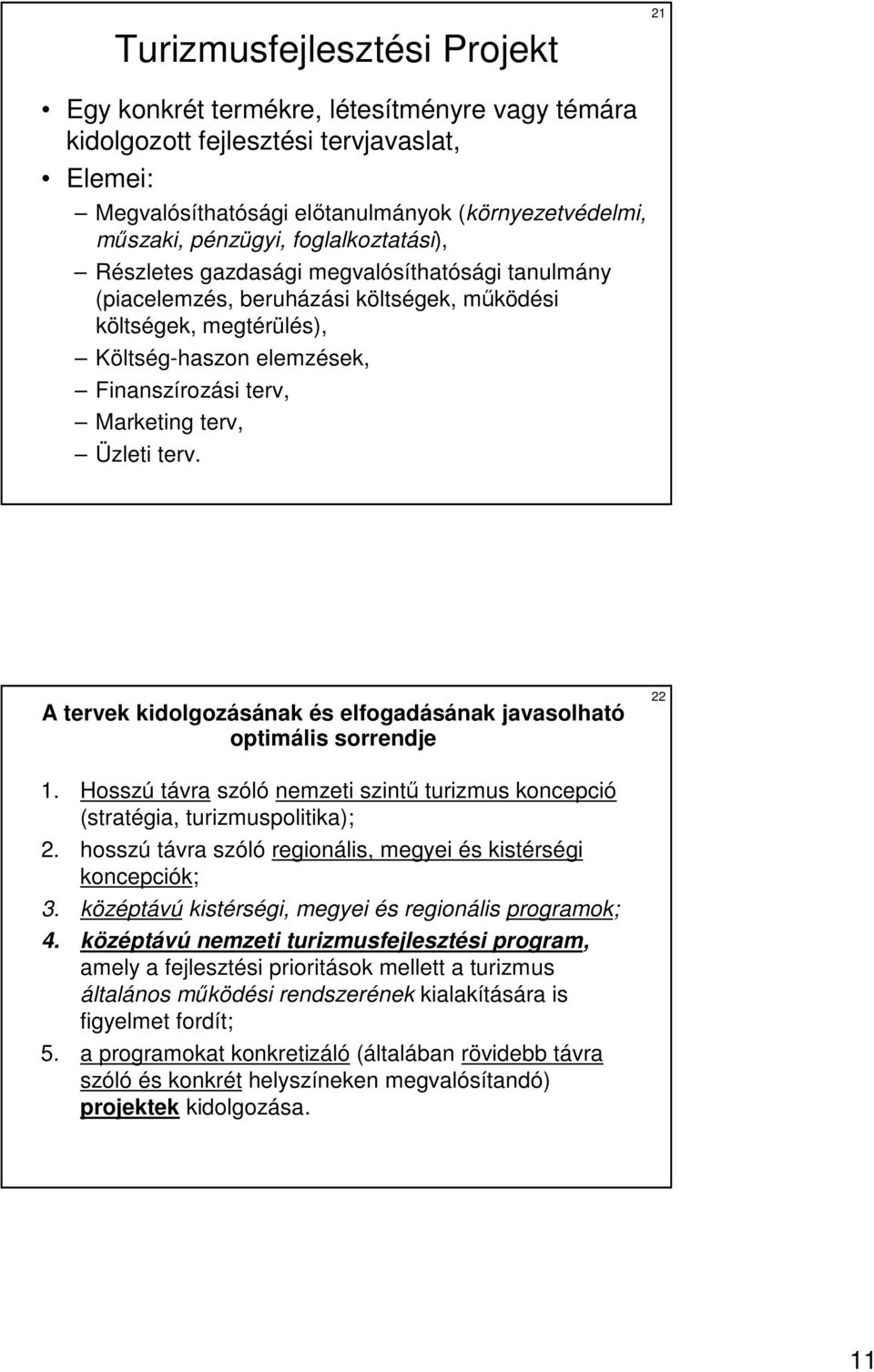 21

Turizmusfejlesztési Projekt

• Egy konkrét termékre, létesítményre vagy témára kidolgozott fejlesztési tervjavaslat,
• Elemei:
– Megvalósíthatósági előtanulmányok (környezetvédelmi, műszaki, pénzügyi, foglalkoztatási),
– Részletes gazdasági megvalósíthatósági tanulmány (piacelemzés, beruházási költségek, működési költségek, megtérülés),
– Költség-haszon elemzések,
– Finanszírozási terv,
– Marketing terv,
– Üzleti terv.

22

A tervek kidolgozásának és elfogadásának javasolható optimális sorrendje

1. Hosszú távra szóló nemzeti szintű turizmus koncepció (stratégia, turizmuspolitika);
2. hosszú távra szóló regionális, megyei és kistérségi koncepciók;
3. középtávú kistérségi, megyei és regionális programok;
4. középtávú nemzeti turizmusfejlesztési program, amely a fejlesztési prioritások mellett a turizmus általános működési rendszerének kialakítására is figyelmet fordít;
5. a programokat konkretizáló (általában rövidebb távra szóló és konkrét helyszíneken megvalósítandó) projektek kidolgozása.

11